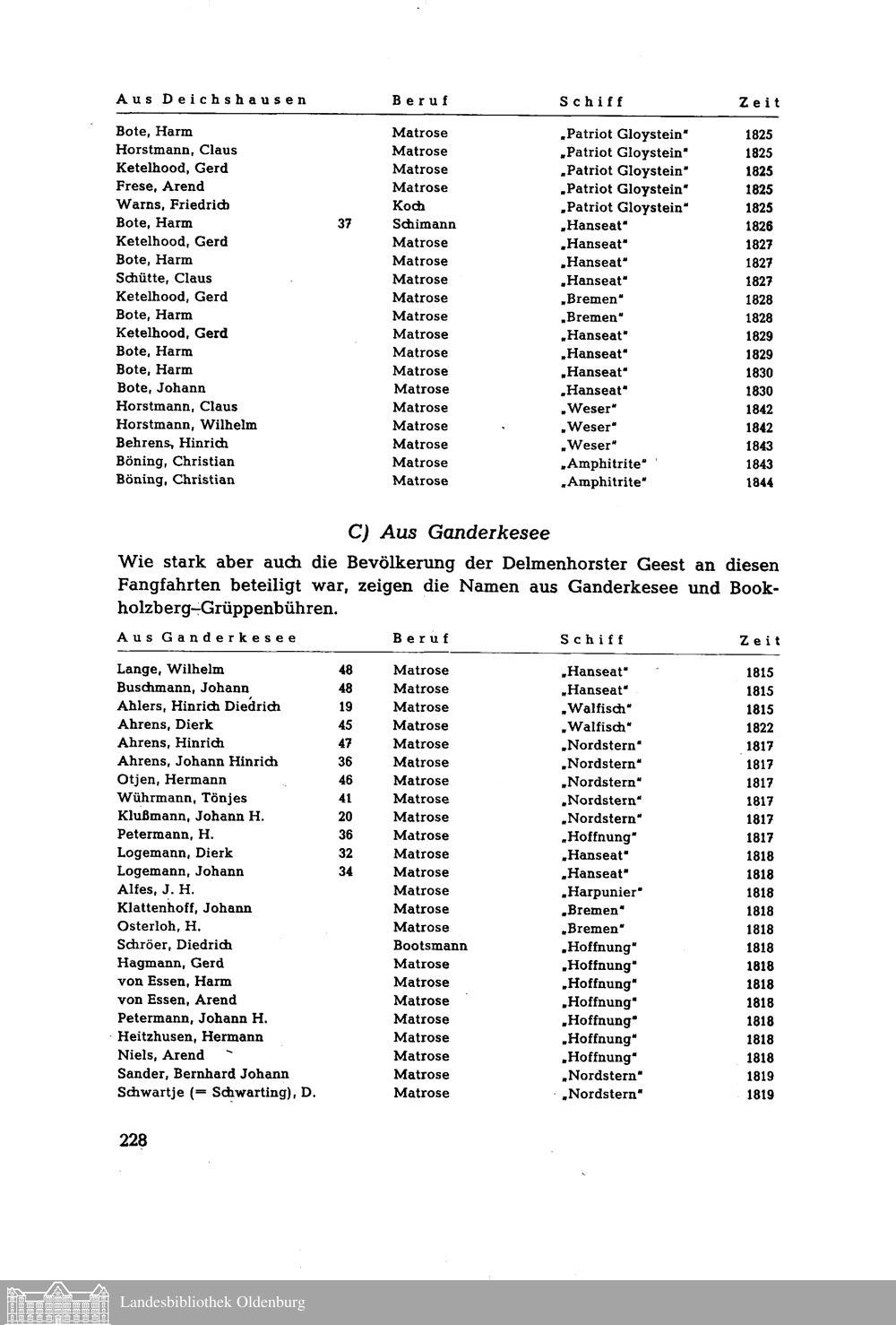 | Aus Deichshausen | | Beruf | Schiff | Zeit |
|---|---|---|---|---|
| Bote, Harm | | Matrose | „Patriot Gloystein" | 1825 |
| Horstmann, Claus | | Matrose | „Patriot Gloystein" | 1825 |
| Ketelhood, Gerd | | Matrose | „Patriot Gloystein" | 1825 |
| Frese, Arend | | Matrose | „Patriot Gloystein" | 1825 |
| Warns, Friedrich | | Koch | „Patriot Gloystein" | 1825 |
| Bote, Harm | 37 | Schimann | „Hanseat" | 1826 |
| Ketelhood, Gerd | | Matrose | „Hanseat" | 1827 |
| Bote, Harm | | Matrose | „Hanseat" | 1827 |
| Schütte, Claus | | Matrose | „Hanseat" | 1827 |
| Ketelhood, Gerd | | Matrose | „Bremen" | 1828 |
| Bote, Harm | | Matrose | „Bremen" | 1828 |
| Ketelhood, Gerd | | Matrose | „Hanseat" | 1829 |
| Bote, Harm | | Matrose | „Hanseat" | 1829 |
| Bote, Harm | | Matrose | „Hanseat" | 1830 |
| Bote, Johann | | Matrose | „Hanseat" | 1830 |
| Horstmann, Claus | | Matrose | „Weser" | 1842 |
| Horstmann, Wilhelm | | Matrose | „Weser" | 1842 |
| Behrens, Hinrich | | Matrose | „Weser" | 1843 |
| Böning, Christian | | Matrose | „Amphitrite" | 1843 |
| Böning, Christian | | Matrose | „Amphitrite" | 1844 |

C) Aus Ganderkesee

Wie stark aber auch die Bevölkerung der Delmenhorster Geest an diesen Fangfahrten beteiligt war, zeigen die Namen aus Ganderkesee und Bookholzberg-Grüppenbühren.

| Aus Ganderkesee | | Beruf | Schiff | Zeit |
|---|---|---|---|---|
| Lange, Wilhelm | 48 | Matrose | „Hanseat" | 1815 |
| Buschmann, Johann | 48 | Matrose | „Hanseat" | 1815 |
| Ahlers, Hinrich Diedrich | 19 | Matrose | „Walfisch" | 1815 |
| Ahrens, Dierk | 45 | Matrose | „Walfisch" | 1822 |
| Ahrens, Hinrich | 47 | Matrose | „Nordstern" | 1817 |
| Ahrens, Johann Hinrich | 36 | Matrose | „Nordstern" | 1817 |
| Otjen, Hermann | 46 | Matrose | „Nordstern" | 1817 |
| Wührmann, Tönjes | 41 | Matrose | „Nordstern" | 1817 |
| Klußmann, Johann H. | 20 | Matrose | „Nordstern" | 1817 |
| Petermann, H. | 36 | Matrose | „Hoffnung" | 1817 |
| Logemann, Dierk | 32 | Matrose | „Hanseat" | 1818 |
| Logemann, Johann | 34 | Matrose | „Hanseat" | 1818 |
| Alfes, J. H. | | Matrose | „Harpunier" | 1818 |
| Klattenhoff, Johann | | Matrose | „Bremen" | 1818 |
| Osterloh, H. | | Matrose | „Bremen" | 1818 |
| Schröer, Diedrich | | Bootsmann | „Hoffnung" | 1818 |
| Hagmann, Gerd | | Matrose | „Hoffnung" | 1818 |
| von Essen, Harm | | Matrose | „Hoffnung" | 1818 |
| von Essen, Arend | | Matrose | „Hoffnung" | 1818 |
| Petermann, Johann H. | | Matrose | „Hoffnung" | 1818 |
| Heitzhusen, Hermann | | Matrose | „Hoffnung" | 1818 |
| Niels, Arend | | Matrose | „Hoffnung" | 1818 |
| Sander, Bernhard Johann | | Matrose | „Nordstern" | 1819 |
| Schwartje (= Schwarting), D. | | Matrose | „Nordstern" | 1819 |

228

Landesbibliothek Oldenburg